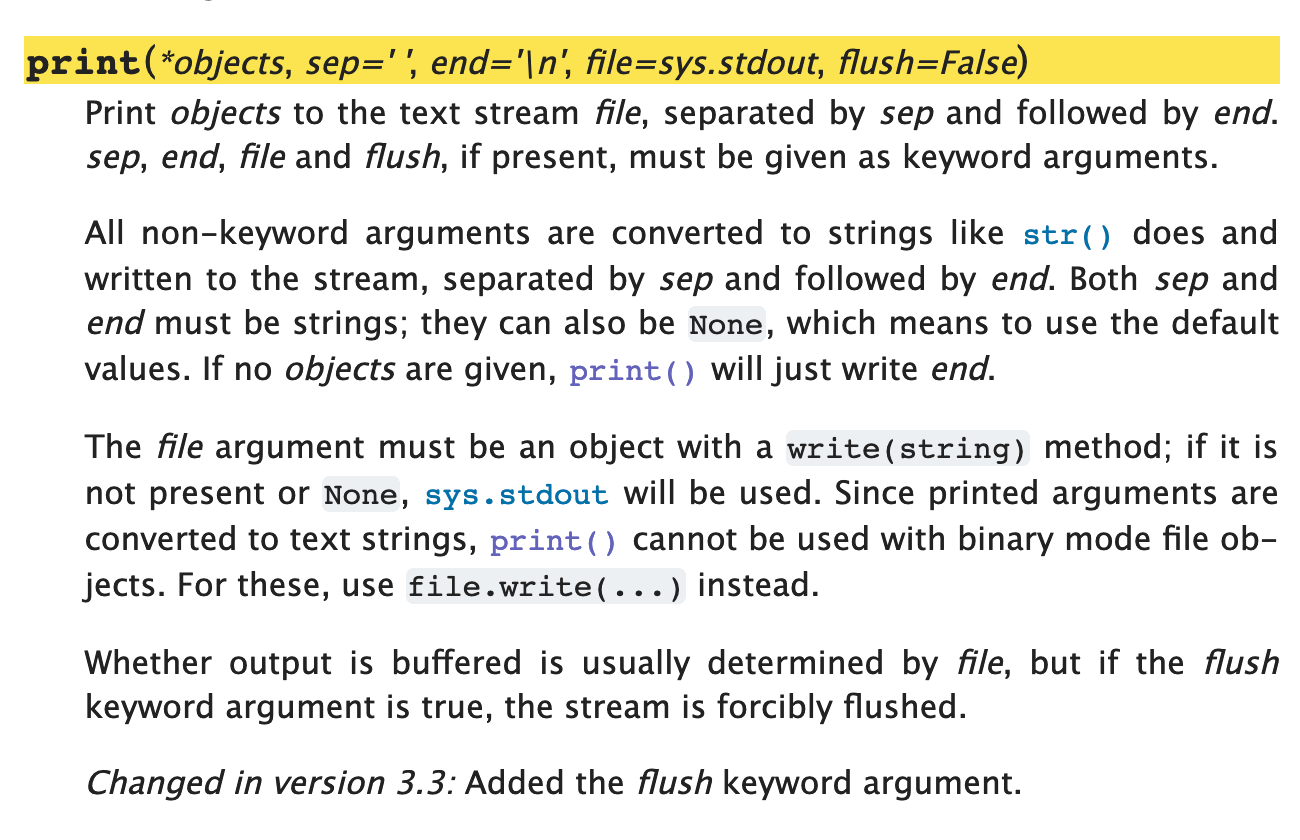 print(*objects, sep=' ', end='\n', file=sys.stdout, flush=False)

Print objects to the text stream file, separated by sep and followed by end. sep, end, file and flush, if present, must be given as keyword arguments.

All non-keyword arguments are converted to strings like str() does and written to the stream, separated by sep and followed by end. Both sep and end must be strings; they can also be None, which means to use the default values. If no objects are given, print() will just write end.

The file argument must be an object with a write(string) method; if it is not present or None, sys.stdout will be used. Since printed arguments are converted to text strings, print() cannot be used with binary mode file objects. For these, use file.write(...) instead.

Whether output is buffered is usually determined by file, but if the flush keyword argument is true, the stream is forcibly flushed.

Changed in version 3.3: Added the flush keyword argument.